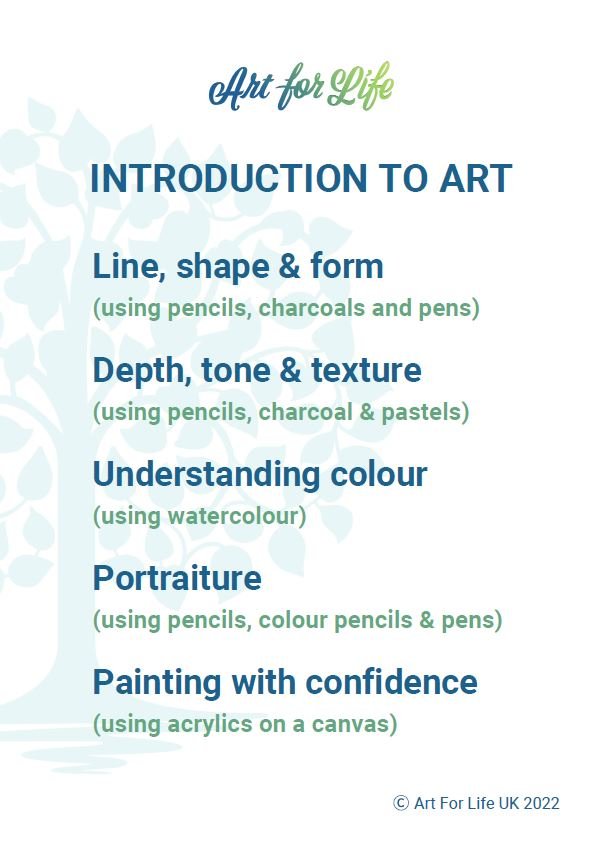 Art for Life

INTRODUCTION TO ART

Line, shape & form
(using pencils, charcoals and pens)

Depth, tone & texture
(using pencils, charcoal & pastels)

Understanding colour
(using watercolour)

Portraiture
(using pencils, colour pencils & pens)

Painting with confidence
(using acrylics on a canvas)

© Art For Life UK 2022